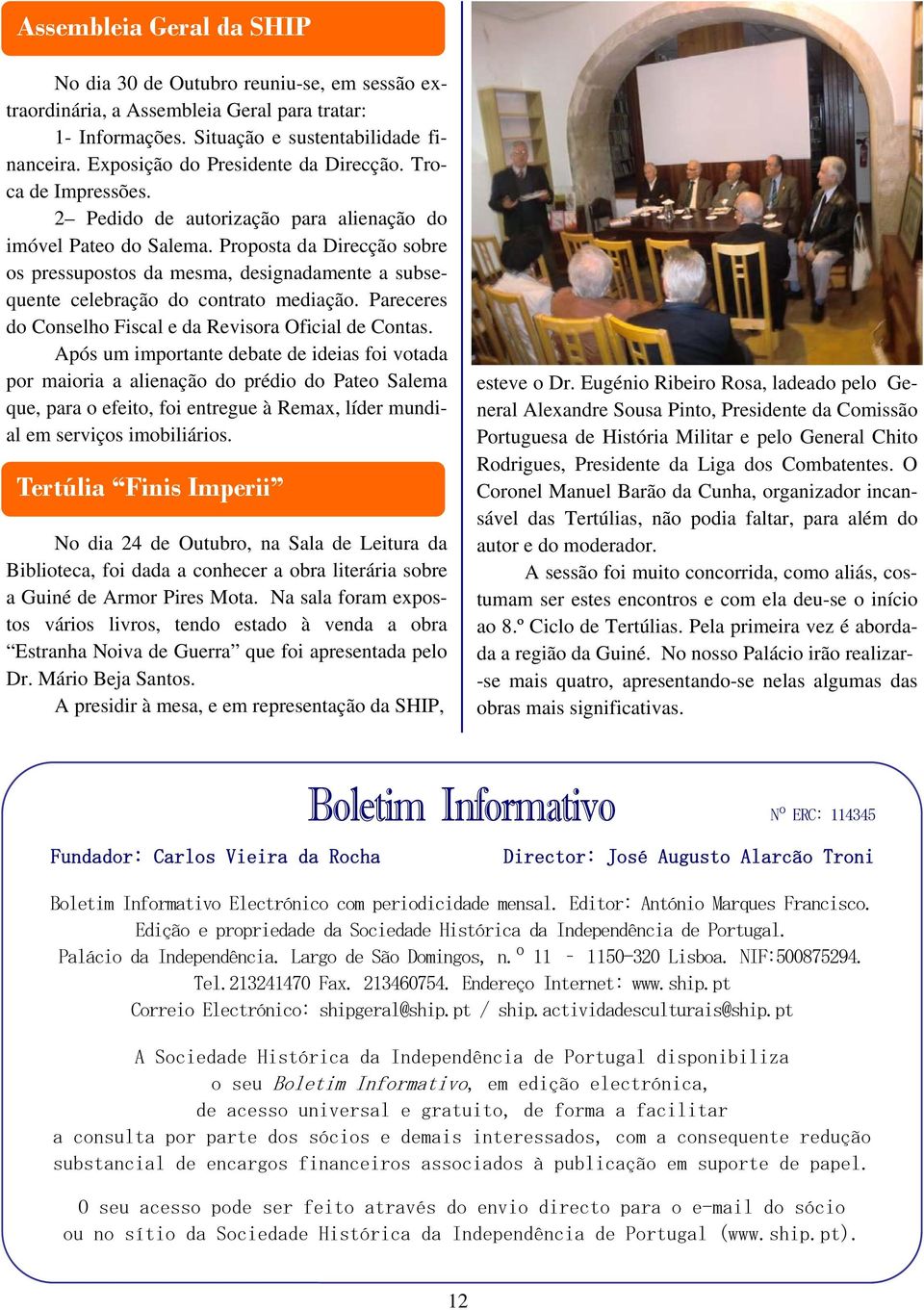 Assembleia Geral da SHIP

No dia 30 de Outubro reuniu-se, em sessão extraordinária, a Assembleia Geral para tratar:
1- Informações. Situação e sustentabilidade financeira. Exposição do Presidente da Direcção. Troca de Impressões.
2– Pedido de autorização para alienação do imóvel Pateo do Salema. Proposta da Direcção sobre os pressupostos da mesma, designadamente a subsequente celebração do contrato mediação. Pareceres do Conselho Fiscal e da Revisora Oficial de Contas.
Após um importante debate de ideias foi votada por maioria a alienação do prédio do Pateo Salema que, para o efeito, foi entregue à Remax, líder mundial em serviços imobiliários.

Tertúlia “Finis Imperii”

No dia 24 de Outubro, na Sala de Leitura da Biblioteca, foi dada a conhecer a obra literária sobre a Guiné de Armor Pires Mota. Na sala foram expostos vários livros, tendo estado à venda a obra “Estranha Noiva de Guerra” que foi apresentada pelo Dr. Mário Beja Santos.
A presidir à mesa, e em representação da SHIP, esteve o Dr. Eugénio Ribeiro Rosa, ladeado pelo General Alexandre Sousa Pinto, Presidente da Comissão Portuguesa de História Militar e pelo General Chito Rodrigues, Presidente da Liga dos Combatentes. O Coronel Manuel Barão da Cunha, organizador incansável das Tertúlias, não podia faltar, para além do autor e do moderador.
A sessão foi muito concorrida, como aliás, costumam ser estes encontros e com ela deu-se o início ao 8.º Ciclo de Tertúlias. Pela primeira vez é abordada a região da Guiné. No nosso Palácio irão realizar-se mais quatro, apresentando-se nelas algumas das obras mais significativas.

Boletim Informativo

Nº ERC: 114345

Fundador: Carlos Vieira da Rocha

Director: José Augusto Alarcão Troni

Boletim Informativo Electrónico com periodicidade mensal. Editor: António Marques Francisco.
Edição e propriedade da Sociedade Histórica da Independência de Portugal.
Palácio da Independência. Largo de São Domingos, n.º 11 – 1150-320 Lisboa. NIF:500875294.
Tel.213241470 Fax. 213460754. Endereço Internet: www.ship.pt
Correio Electrónico: shipgeral@ship.pt / ship.actividadesculturais@ship.pt

A Sociedade Histórica da Independência de Portugal disponibiliza o seu Boletim Informativo, em edição electrónica, de acesso universal e gratuito, de forma a facilitar a consulta por parte dos sócios e demais interessados, com a consequente redução substancial de encargos financeiros associados à publicação em suporte de papel.

O seu acesso pode ser feito através do envio directo para o e-mail do sócio ou no sítio da Sociedade Histórica da Independência de Portugal (www.ship.pt).

12